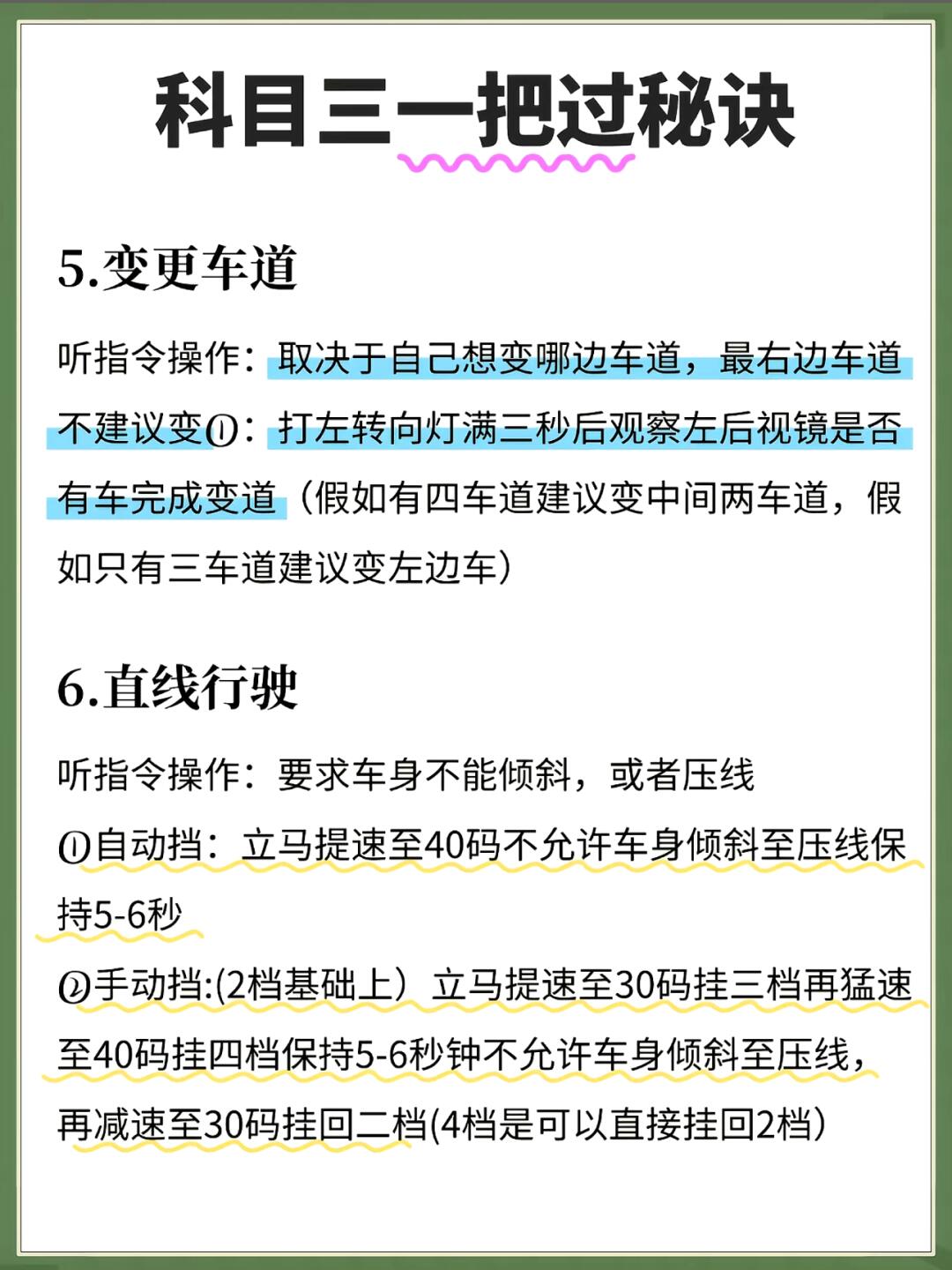 科目三一把过秘诀

5.变更车道

听指令操作：取决于自己想变哪边车道，最右边车道不建议变①：打左转向灯满三秒后观察左后视镜是否有车完成变道（假如有四车道建议变中间两车道，假如只有三车道建议变左边车）

6.直线行驶

听指令操作：要求车身不能倾斜，或者压线

①自动挡：立马提速至40码不允许车身倾斜至压线保持5-6秒

②手动挡:(2档基础上）立马提速至30码挂三档再猛速至40码挂四档保持5-6秒钟不允许车身倾斜至压线，再减速至30码挂回二档(4档是可以直接挂回2档）